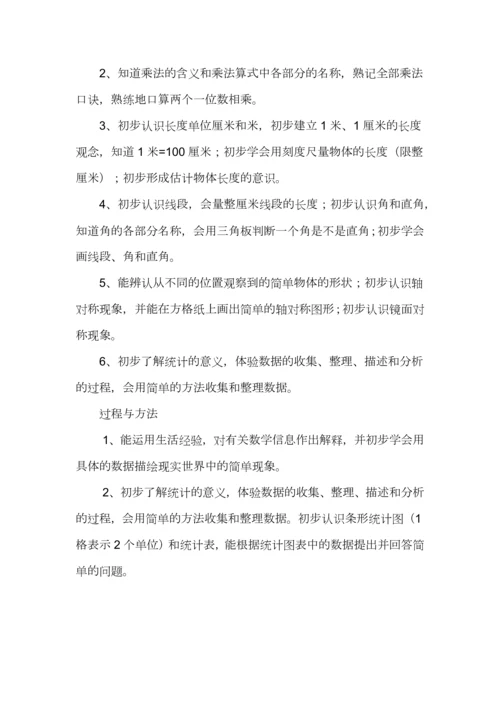 2、知道乘法的含义和乘法算式中各部分的名称，熟记全部乘法口诀，熟练地口算两个一位数相乘。

3、初步认识长度单位厘米和米，初步建立 1 米、1 厘米的长度观念，知道 1 米=100 厘米；初步学会用刻度尺量物体的长度（限整厘米）；初步形成估计物体长度的意识。

4、初步认识线段，会量整厘米线段的长度；初步认识角和直角，知道角的各部分名称，会用三角板判断一个角是不是直角；初步学会画线段、角和直角。

5、能辨认从不同的位置观察到的简单物体的形状；初步认识轴对称现象，并能在方格纸上画出简单的轴对称图形；初步认识镜面对称现象。

6、初步了解统计的意义，体验数据的收集、整理、描述和分析的过程，会用简单的方法收集和整理数据。

过程与方法

1、能运用生活经验，对有关数学信息作出解释，并初步学会用具体的数据描绘现实世界中的简单现象。

2、初步了解统计的意义，体验数据的收集、整理、描述和分析的过程，会用简单的方法收集和整理数据。初步认识条形统计图（1 格表示 2 个单位）和统计表，能根据统计图表中的数据提出并回答简单的问题。